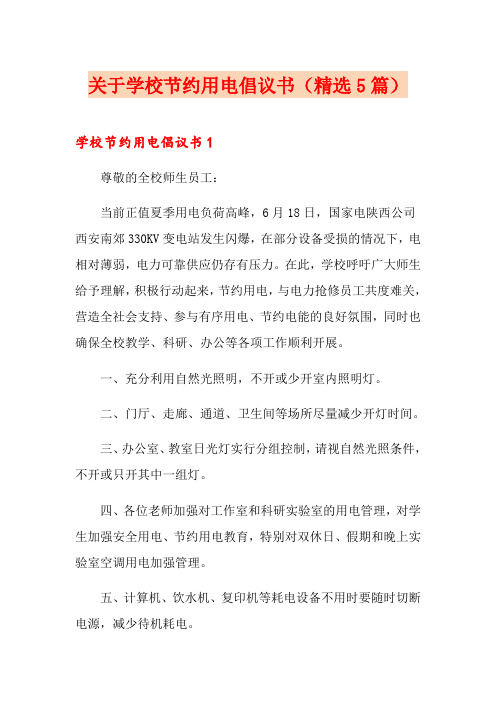 关于学校节约用电倡议书（精选5篇）

学校节约用电倡议书1

尊敬的全校师生员工：

当前正值夏季用电负荷高峰，6月18日，国家电陕西公司西安南郊330KV变电站发生闪爆，在部分设备受损的情况下，电相对薄弱，电力可靠供应仍存有压力。在此，学校呼吁广大师生给予理解，积极行动起来，节约用电，与电力抢修员工共度难关，营造全社会支持、参与有序用电、节约电能的良好氛围，同时也确保全校教学、科研、办公等各项工作顺利开展。

一、充分利用自然光照明，不开或少开室内照明灯。

二、门厅、走廊、通道、卫生间等场所尽量减少开灯时间。

三、办公室、教室日光灯实行分组控制，请视自然光照条件，不开或只开其中一组灯。

四、各位老师加强对工作室和科研实验室的用电管理，对学生加强安全用电、节约用电教育，特别对双休日、假期和晚上实验室空调用电加强管理。

五、计算机、饮水机、复印机等耗电设备不用时要随时切断电源，减少待机耗电。